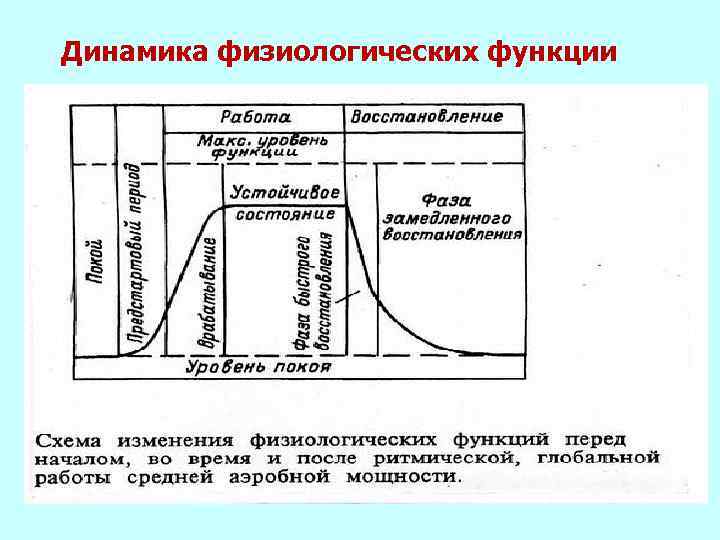 Динамика физиологических функции

Работа

Восстановление

Макс. уровень функции

Покой

Предстартовый период

Врабатывание

Устойчивое состояние

Фаза быстрого восстановления

Фаза замедленного восстановления

Уровень покоя

Схема изменения физиологических функций перед началом, во время и после ритмической, глобальной работы средней аэробной мощности.